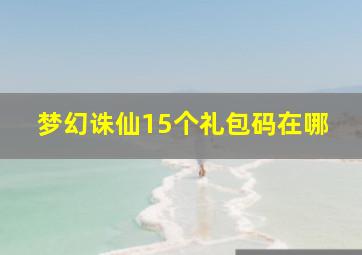 梦幻诛仙15个礼包码在哪